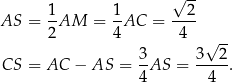 $AS = \frac{1}{2}AM = \frac{1}{4}AC = \frac{\sqrt{2}}{4}$

$CS = AC - AS = \frac{3}{4}AS = \frac{3\sqrt{2}}{4}.$